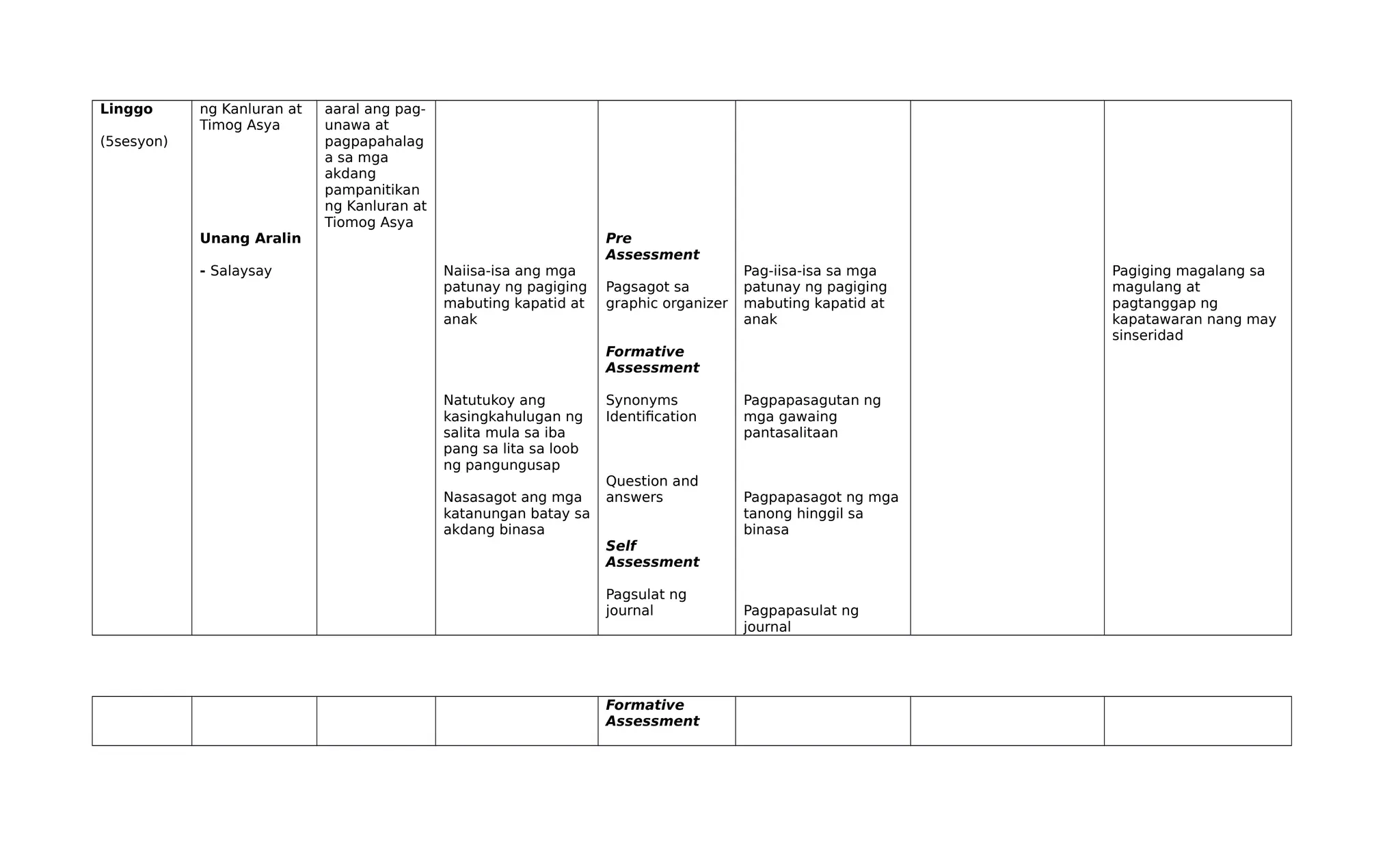 | Linggo (5sesyon) | ng Kanluran at Timog Asya Unang Aralin - Salaysay | aaral ang pag-unawa at pagpapahalaga sa mga akdang pampanitikan ng Kanluran at Tiomog Asya | Naiisa-isa ang mga patunay ng pagiging mabuting kapatid at anak Natutukoy ang kasingkahulugan ng salita mula sa iba pang sa lita sa loob ng pangungusap Nasasagot ang mga katanungan batay sa akdang binasa | Pre Assessment Pagsagot sa graphic organizer Formative Assessment Synonyms Identification Question and answers Self Assessment Pagsulat ng journal | Pag-iisa-isa sa mga patunay ng pagiging mabuting kapatid at anak Pagpapasagutan ng mga gawaing pantasalitaan Pagpapasagot ng mga tanong hinggil sa binasa Pagpapasulat ng journal | | Pagiging magalang sa magulang at pagtanggap ng kapatawaran nang may sinseridad |
|---|---|---|---|---|---|---|---|

| | | | | Formative Assessment | | | |
|---|---|---|---|---|---|---|---|